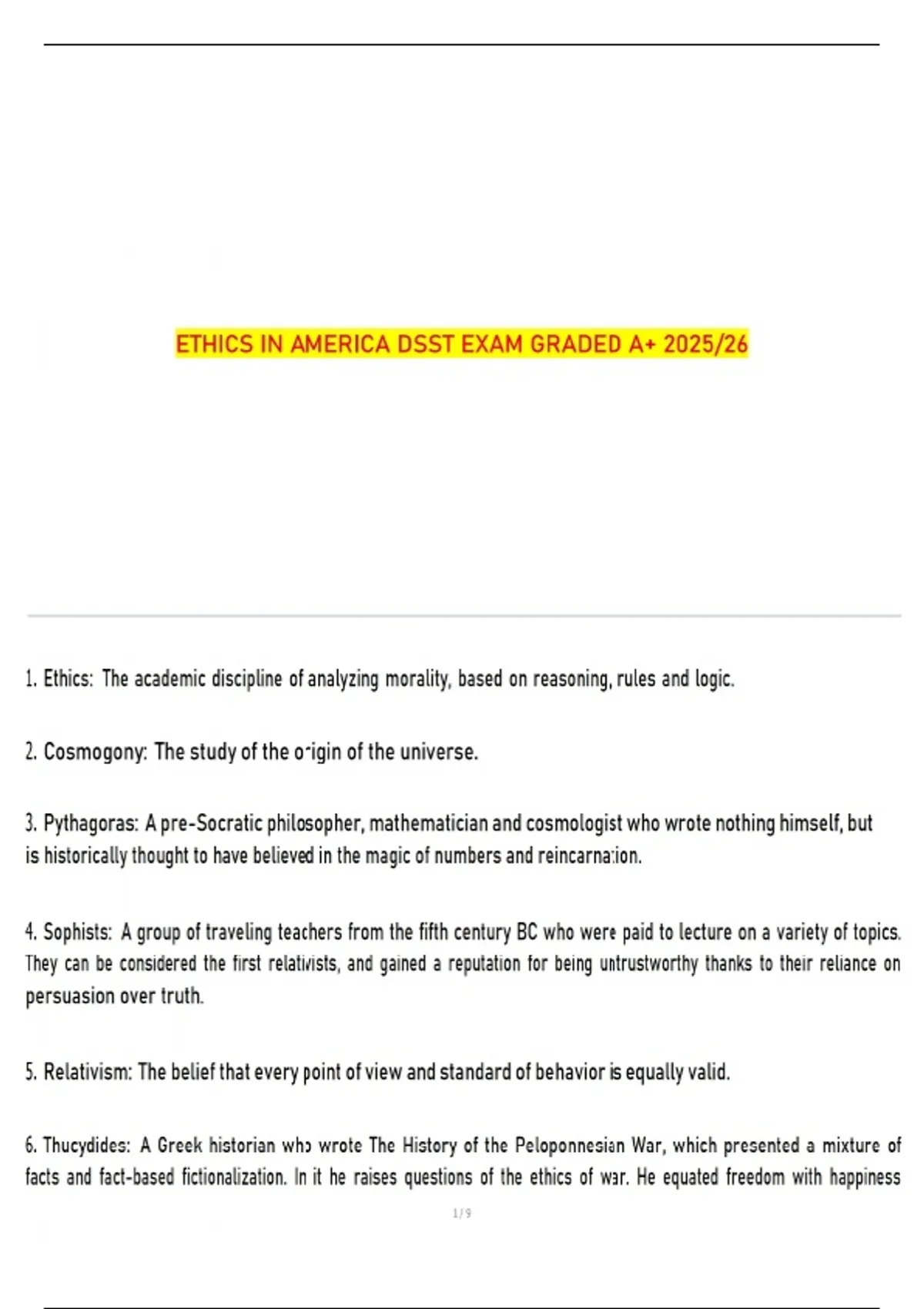 ETHICS IN AMERICA DSST EXAM GRADED A+ 2025/26

1. Ethics: The academic discipline of analyzing morality, based on reasoning, rules and logic.

2. Cosmogony: The study of the origin of the universe.

3. Pythagoras: A pre-Socratic philosopher, mathematician and cosmologist who wrote nothing himself, but is historically thought to have believed in the magic of numbers and reincarnation.

4. Sophists: A group of traveling teachers from the fifth century BC who were paid to lecture on a variety of topics. They can be considered the first relativists, and gained a reputation for being untrustworthy thanks to their reliance on persuasion over truth.

5. Relativism: The belief that every point of view and standard of behavior is equally valid.

6. Thucydides: A Greek historian who wrote The History of the Peloponnesian War, which presented a mixture of facts and fact-based fictionalization. In it he raises questions of the ethics of war. He equated freedom with happiness

1 / 9